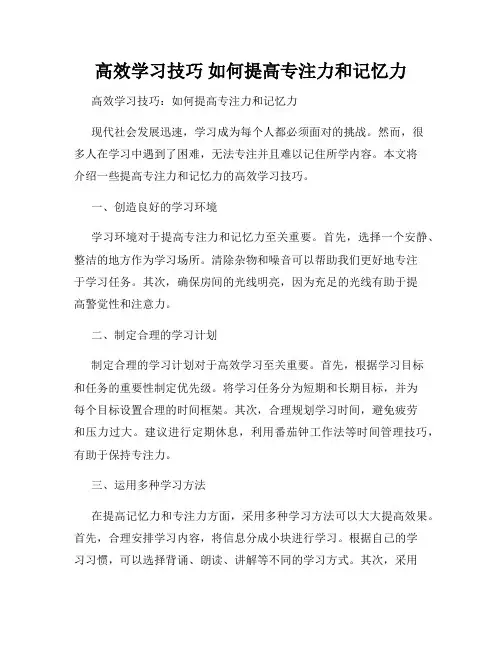 高效学习技巧 如何提高专注力和记忆力

高效学习技巧：如何提高专注力和记忆力

现代社会发展迅速，学习成为每个人都必须面对的挑战。然而，很多人在学习中遇到了困难，无法专注并且难以记住所学内容。本文将介绍一些提高专注力和记忆力的高效学习技巧。

一、创造良好的学习环境

学习环境对于提高专注力和记忆力至关重要。首先，选择一个安静、整洁的地方作为学习场所。清除杂物和噪音可以帮助我们更好地专注于学习任务。其次，确保房间的光线明亮，因为充足的光线有助于提高警觉性和注意力。

二、制定合理的学习计划

制定合理的学习计划对于高效学习至关重要。首先，根据学习目标和任务的重要性制定优先级。将学习任务分为短期和长期目标，并为每个目标设置合理的时间框架。其次，合理规划学习时间，避免疲劳和压力过大。建议进行定期休息，利用番茄钟工作法等时间管理技巧，有助于保持专注力。

三、运用多种学习方法

在提高记忆力和专注力方面，采用多种学习方法可以大大提高效果。首先，合理安排学习内容，将信息分成小块进行学习。根据自己的学习习惯，可以选择背诵、朗读、讲解等不同的学习方式。其次，采用